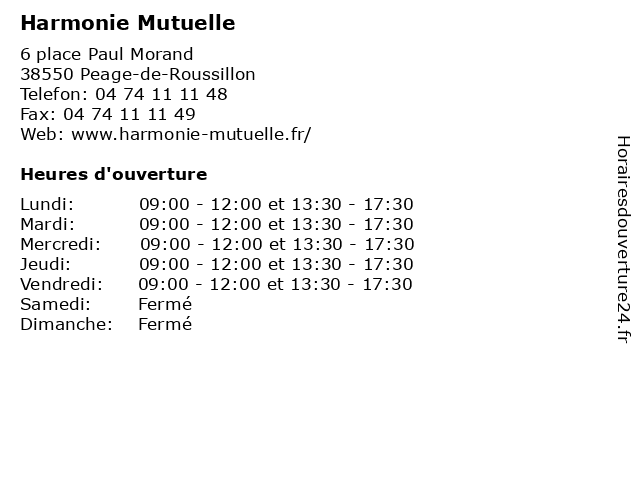 Harmonie Mutuelle

6 place Paul Morand
38550 Peage-de-Roussillon
Telefon: 04 74 11 11 48
Fax: 04 74 11 11 49
Web: www.harmonie-mutuelle.fr/

Heures d'ouverture

| | |
|---|---|
| Lundi: | 09:00 - 12:00 et 13:30 - 17:30 |
| Mardi: | 09:00 - 12:00 et 13:30 - 17:30 |
| Mercredi: | 09:00 - 12:00 et 13:30 - 17:30 |
| Jeudi: | 09:00 - 12:00 et 13:30 - 17:30 |
| Vendredi: | 09:00 - 12:00 et 13:30 - 17:30 |
| Samedi: | Fermé |
| Dimanche: | Fermé |

Horairesdouverture24.fr